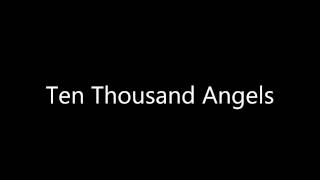 Ten Thousand Angels